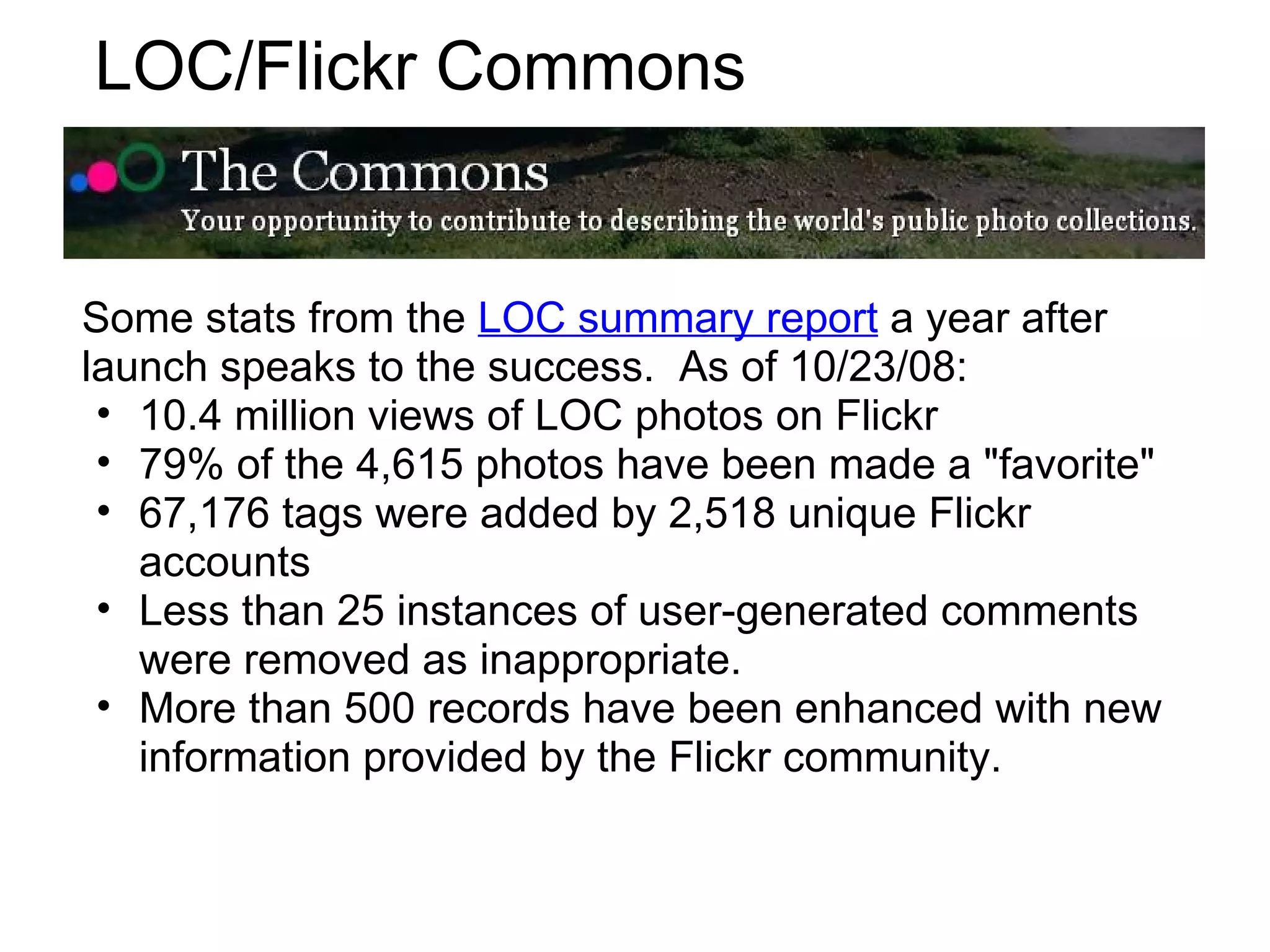 LOC/Flickr Commons

The Commons

Your opportunity to contribute to describing the world's public photo collections.

Some stats from the LOC summary report a year after launch speaks to the success. As of 10/23/08:

• 10.4 million views of LOC photos on Flickr
• 79% of the 4,615 photos have been made a "favorite"
• 67,176 tags were added by 2,518 unique Flickr accounts
• Less than 25 instances of user-generated comments were removed as inappropriate.
• More than 500 records have been enhanced with new information provided by the Flickr community.